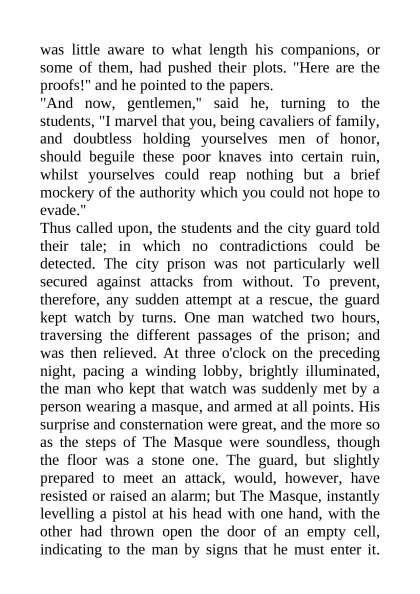 was little aware to what length his companions, or some of them, had pushed their plots. "Here are the proofs!" and he pointed to the papers.

"And now, gentlemen," said he, turning to the students, "I marvel that you, being cavaliers of family, and doubtless holding yourselves men of honor, should beguile these poor knaves into certain ruin, whilst yourselves could reap nothing but a brief mockery of the authority which you could not hope to evade."

Thus called upon, the students and the city guard told their tale; in which no contradictions could be detected. The city prison was not particularly well secured against attacks from without. To prevent, therefore, any sudden attempt at a rescue, the guard kept watch by turns. One man watched two hours, traversing the different passages of the prison; and was then relieved. At three o'clock on the preceding night, pacing a winding lobby, brightly illuminated, the man who kept that watch was suddenly met by a person wearing a masque, and armed at all points. His surprise and consternation were great, and the more so as the steps of The Masque were soundless, though the floor was a stone one. The guard, but slightly prepared to meet an attack, would, however, have resisted or raised an alarm; but The Masque, instantly levelling a pistol at his head with one hand, with the other had thrown open the door of an empty cell, indicating to the man by signs that he must enter it.